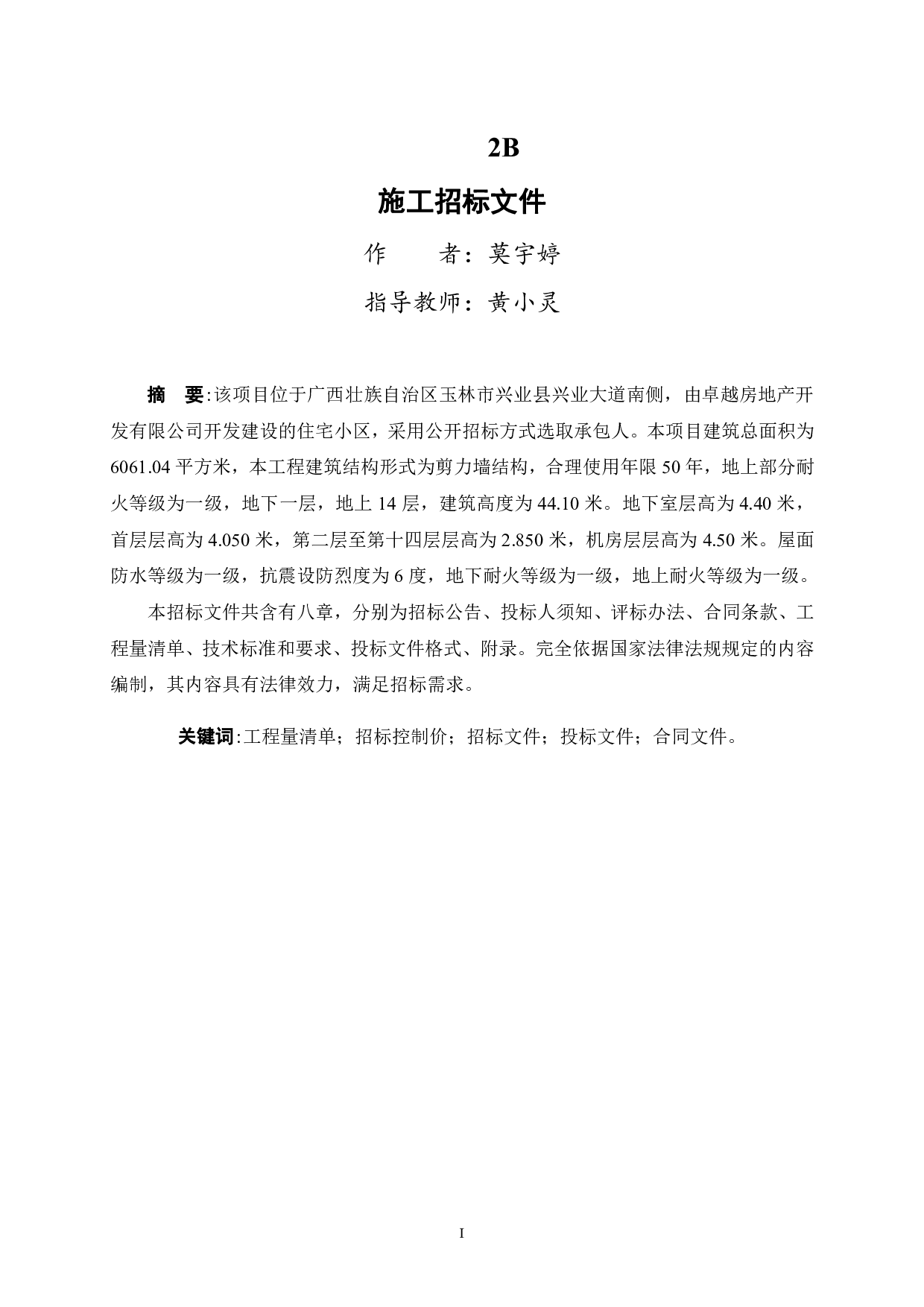 2B

施工招标文件

作　　者：莫宇婷

指导教师：黄小灵

摘　要：该项目位于广西壮族自治区玉林市兴业县兴业大道南侧，由卓越房地产开发有限公司开发建设的住宅小区，采用公开招标方式选取承包人。本项目建筑总面积为6061.04平方米，本工程建筑结构形式为剪力墙结构，合理使用年限50年，地上部分耐火等级为一级，地下一层，地上14层，建筑高度为44.10米。地下室层高为4.40米，首层层高为4.050米，第二层至第十四层层高为2.850米，机房层层高为4.50米。屋面防水等级为一级，抗震设防烈度为6度，地下耐火等级为一级，地上耐火等级为一级。

本招标文件共含有八章，分别为招标公告、投标人须知、评标办法、合同条款、工程量清单、技术标准和要求、投标文件格式、附录。完全依据国家法律法规规定的内容编制，其内容具有法律效力，满足招标需求。

关键词：工程量清单；招标控制价；招标文件；投标文件；合同文件。

I